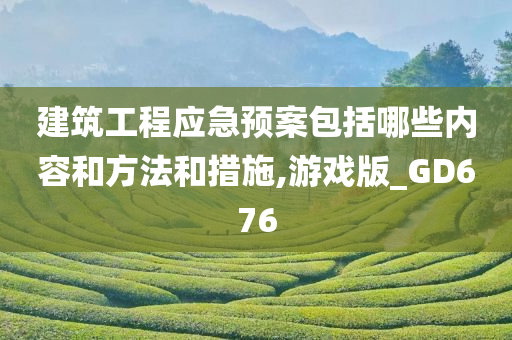 建筑工程应急预案包括哪些内容和方法和措施,游戏版_GD676